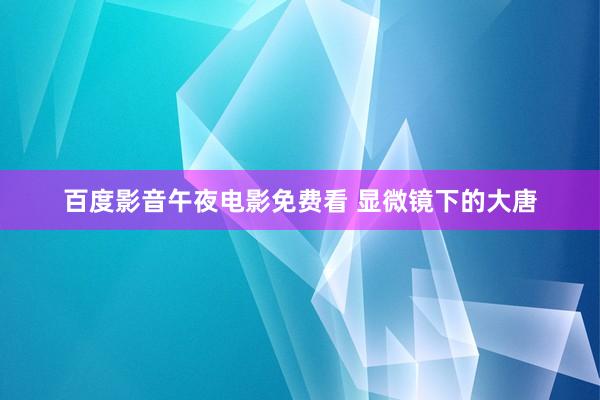 百度影音午夜电影免费看 显微镜下的大唐